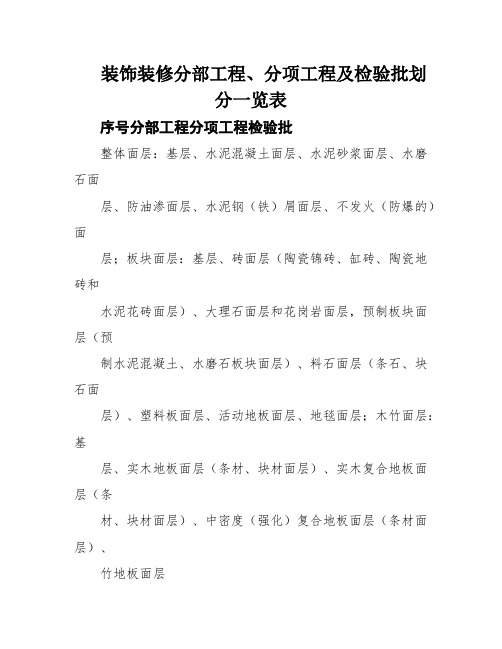 装饰装修分部工程、分项工程及检验批划分一览表

序号分部工程分项工程检验批

整体面层：基层、水泥混凝土面层、水泥砂浆面层、水磨石面

层、防油渗面层、水泥钢（铁）屑面层、不发火（防爆的）面

层；板块面层：基层、砖面层（陶瓷锦砖、缸砖、陶瓷地砖和

水泥花砖面层）、大理石面层和花岗岩面层，预制板块面层（预

制水泥混凝土、水磨石板块面层）、料石面层（条石、块石面

层）、塑料板面层、活动地板面层、地毯面层；木竹面层：基

层、实木地板面层（条材、块材面层）、实木复合地板面层（条

材、块材面层）、中密度（强化）复合地板面层（条材面层）、

竹地板面层